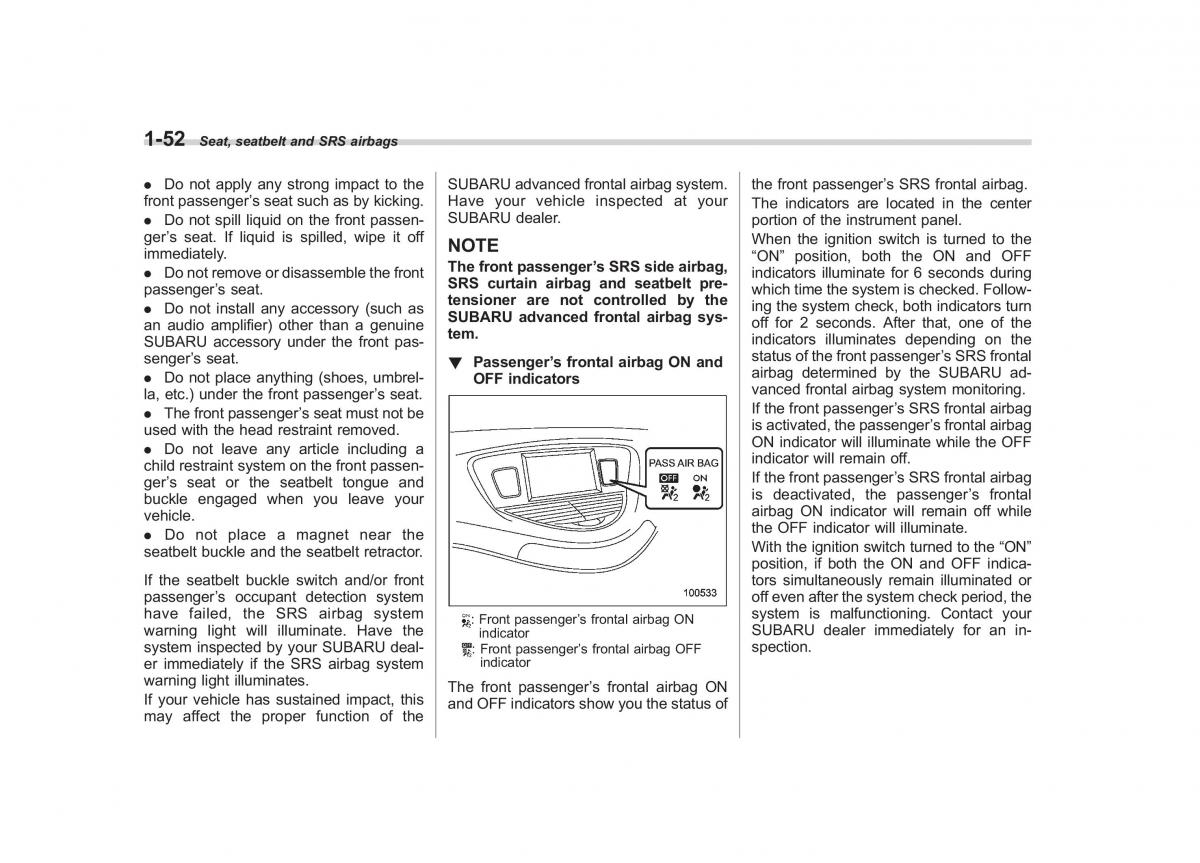 1-52 Seat, seatbelt and SRS airbags

● Do not apply any strong impact to the front passenger's seat such as by kicking.

● Do not spill liquid on the front passenger's seat. If liquid is spilled, wipe it off immediately.

● Do not remove or disassemble the front passenger's seat.

● Do not install any accessory (such as an audio amplifier) other than a genuine SUBARU accessory under the front passenger's seat.

● Do not place anything (shoes, umbrella, etc.) under the front passenger's seat.

● The front passenger's seat must not be used with the head restraint removed.

● Do not leave any article including a child restraint system on the front passenger's seat or the seatbelt tongue and buckle engaged when you leave your vehicle.

● Do not place a magnet near the seatbelt buckle and the seatbelt retractor.

If the seatbelt buckle switch and/or front passenger's occupant detection system have failed, the SRS airbag system warning light will illuminate. Have the system inspected by your SUBARU dealer immediately if the SRS airbag system warning light illuminates.

If your vehicle has sustained impact, this may affect the proper function of the SUBARU advanced frontal airbag system. Have your vehicle inspected at your SUBARU dealer.

NOTE

The front passenger's SRS side airbag, SRS curtain airbag and seatbelt pretensioner are not controlled by the SUBARU advanced frontal airbag system.

▼ Passenger's frontal airbag ON and OFF indicators

PASS AIR BAG
OFF ON

100533

: Front passenger's frontal airbag ON indicator

: Front passenger's frontal airbag OFF indicator

The front passenger's frontal airbag ON and OFF indicators show you the status of the front passenger's SRS frontal airbag.

The indicators are located in the center portion of the instrument panel.

When the ignition switch is turned to the "ON" position, both the ON and OFF indicators illuminate for 6 seconds during which time the system is checked. Following the system check, both indicators turn off for 2 seconds. After that, one of the indicators illuminates depending on the status of the front passenger's SRS frontal airbag determined by the SUBARU advanced frontal airbag system monitoring.

If the front passenger's SRS frontal airbag is activated, the passenger's frontal airbag ON indicator will illuminate while the OFF indicator will remain off.

If the front passenger's SRS frontal airbag is deactivated, the passenger's frontal airbag ON indicator will remain off while the OFF indicator will illuminate.

With the ignition switch turned to the "ON" position, if both the ON and OFF indicators simultaneously remain illuminated or off even after the system check period, the system is malfunctioning. Contact your SUBARU dealer immediately for an inspection.